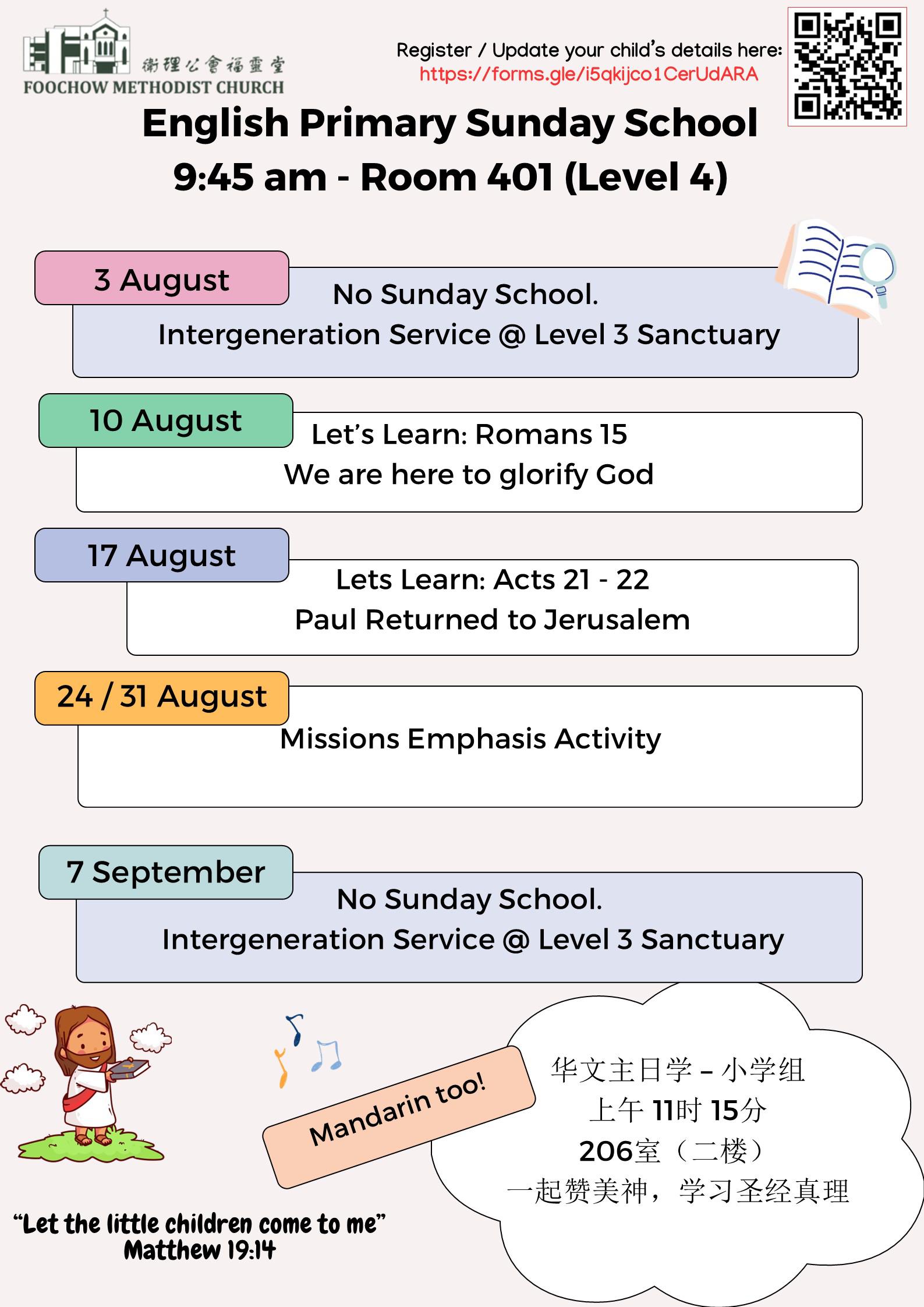 衛理公會福靈堂
FOOCHOW METHODIST CHURCH

Register / Update your child's details here:
https://forms.gle/i5qkijco1CerUdARA

English Primary Sunday School
9:45 am - Room 401 (Level 4)

3 August
No Sunday School.
Intergeneration Service @ Level 3 Sanctuary

10 August
Let's Learn: Romans 15
We are here to glorify God

17 August
Lets Learn: Acts 21 - 22
Paul Returned to Jerusalem

24 / 31 August
Missions Emphasis Activity

7 September
No Sunday School.
Intergeneration Service @ Level 3 Sanctuary

Mandarin too!

华文主日学 – 小学组
上午 11时 15分
206室（二楼）
一起赞美神，学习圣经真理

"Let the little children come to me"
Matthew 19:14